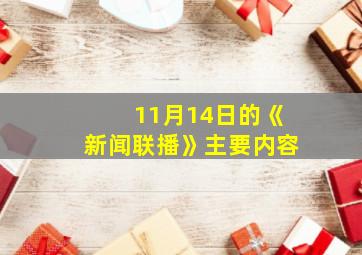 11月14日的《新闻联播》主要内容